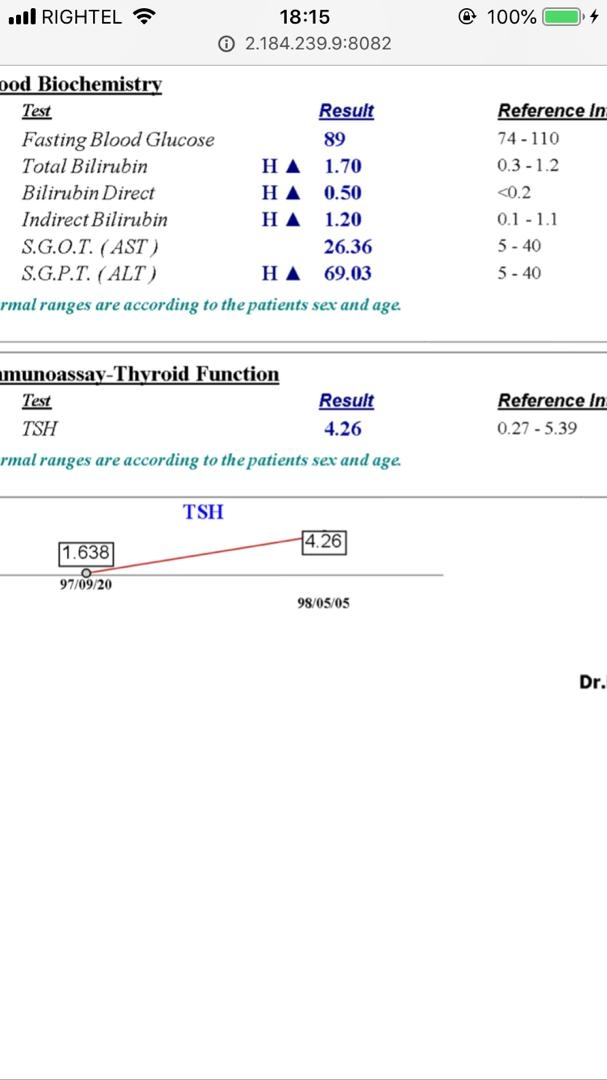 RIGHTEL 18:15 100%
2.184.239.9:8082

ood Biochemistry

| Test | | Result | Reference In |
|---|---|---|---|
| Fasting Blood Glucose | | 89 | 74 - 110 |
| Total Bilirubin | H ▲ | 1.70 | 0.3 - 1.2 |
| Bilirubin Direct | H ▲ | 0.50 | <0.2 |
| Indirect Bilirubin | H ▲ | 1.20 | 0.1 - 1.1 |
| S.G.O.T. ( AST ) | | 26.36 | 5 - 40 |
| S.G.P.T. ( ALT ) | H ▲ | 69.03 | 5 - 40 |

rmal ranges are according to the patients sex and age.

munoassay-Thyroid Function

| Test | Result | Reference In |
|---|---|---|
| TSH | 4.26 | 0.27 - 5.39 |

rmal ranges are according to the patients sex and age.

TSH
1.638
4.26
97/09/20
98/05/05

Dr.